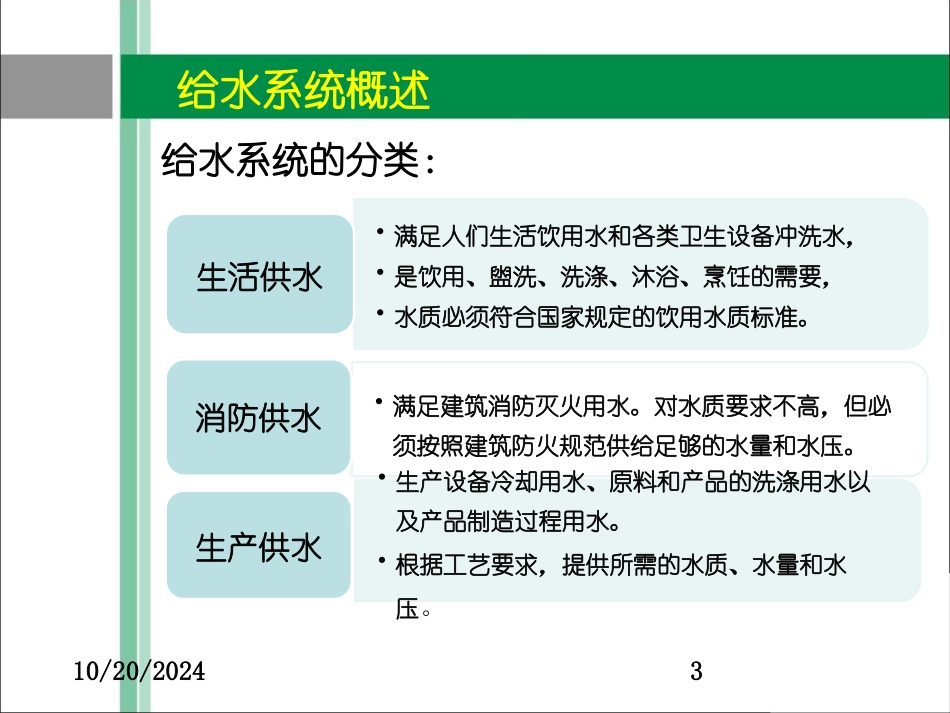 给水系统概述

给水系统的分类：

生活供水

• 满足人们生活饮用水和各类卫生设备冲洗水，
• 是饮用、盥洗、洗涤、沐浴、烹饪的需要，
• 水质必须符合国家规定的饮用水质标准。

消防供水

• 满足建筑消防灭火用水。对水质要求不高，但必须按照建筑防火规范供给足够的水量和水压。

生产供水

• 生产设备冷却用水、原料和产品的洗涤用水以及产品制造过程用水。
• 根据工艺要求，提供所需的水质、水量和水压。

10/20/2024

3